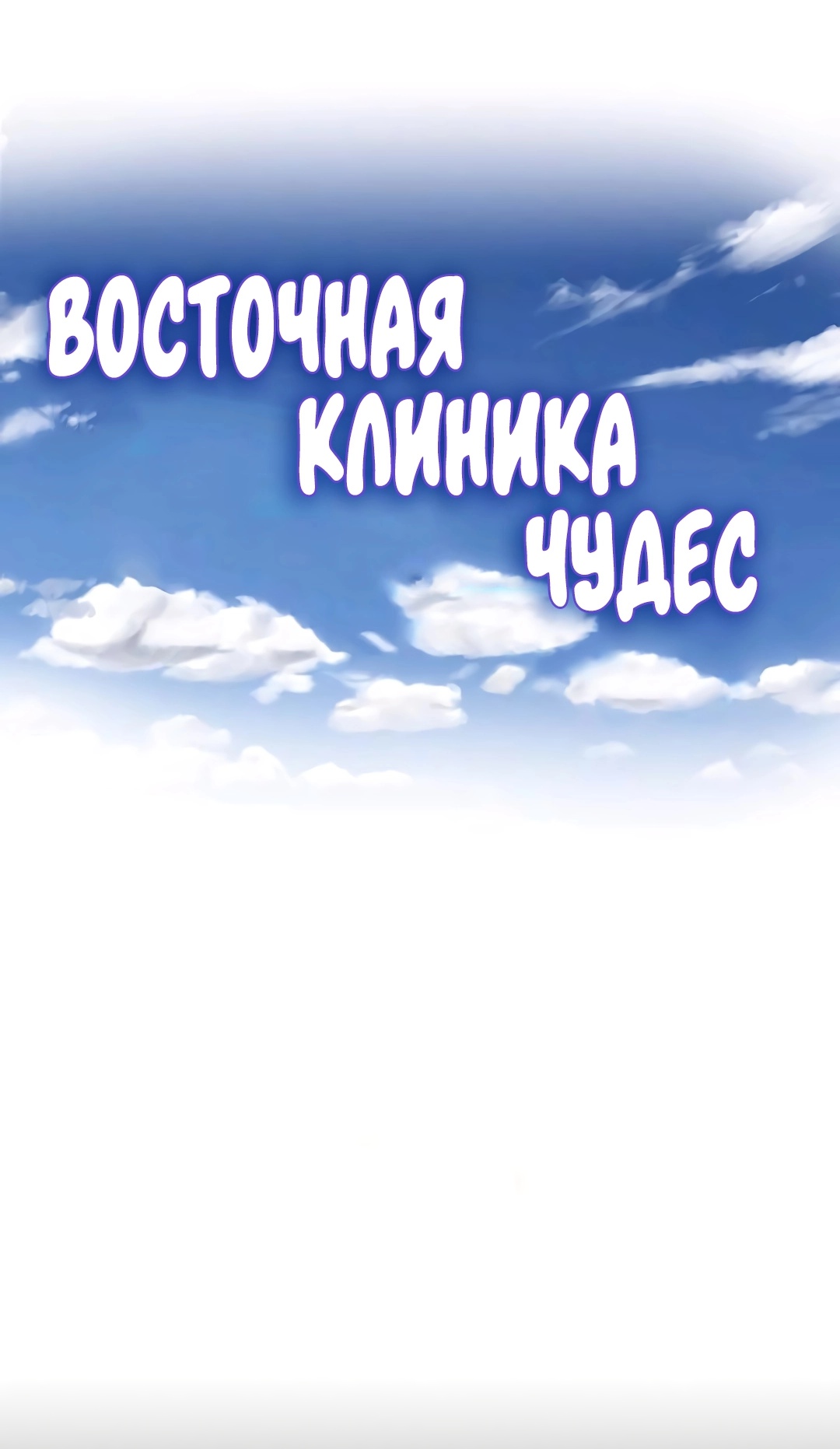 ВОСТОЧНАЯ КЛИНИКА ЧУДЕС